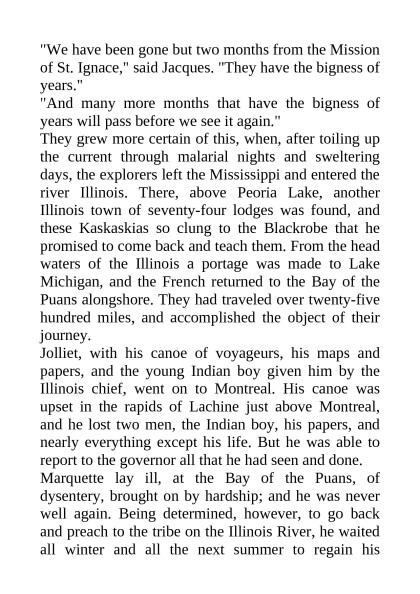 "We have been gone but two months from the Mission of St. Ignace," said Jacques. "They have the bigness of years."

"And many more months that have the bigness of years will pass before we see it again."

They grew more certain of this, when, after toiling up the current through malarial nights and sweltering days, the explorers left the Mississippi and entered the river Illinois. There, above Peoria Lake, another Illinois town of seventy-four lodges was found, and these Kaskaskias so clung to the Blackrobe that he promised to come back and teach them. From the head waters of the Illinois a portage was made to Lake Michigan, and the French returned to the Bay of the Puans alongshore. They had traveled over twenty-five hundred miles, and accomplished the object of their journey.

Jolliet, with his canoe of voyageurs, his maps and papers, and the young Indian boy given him by the Illinois chief, went on to Montreal. His canoe was upset in the rapids of Lachine just above Montreal, and he lost two men, the Indian boy, his papers, and nearly everything except his life. But he was able to report to the governor all that he had seen and done.

Marquette lay ill, at the Bay of the Puans, of dysentery, brought on by hardship; and he was never well again. Being determined, however, to go back and preach to the tribe on the Illinois River, he waited all winter and all the next summer to regain his